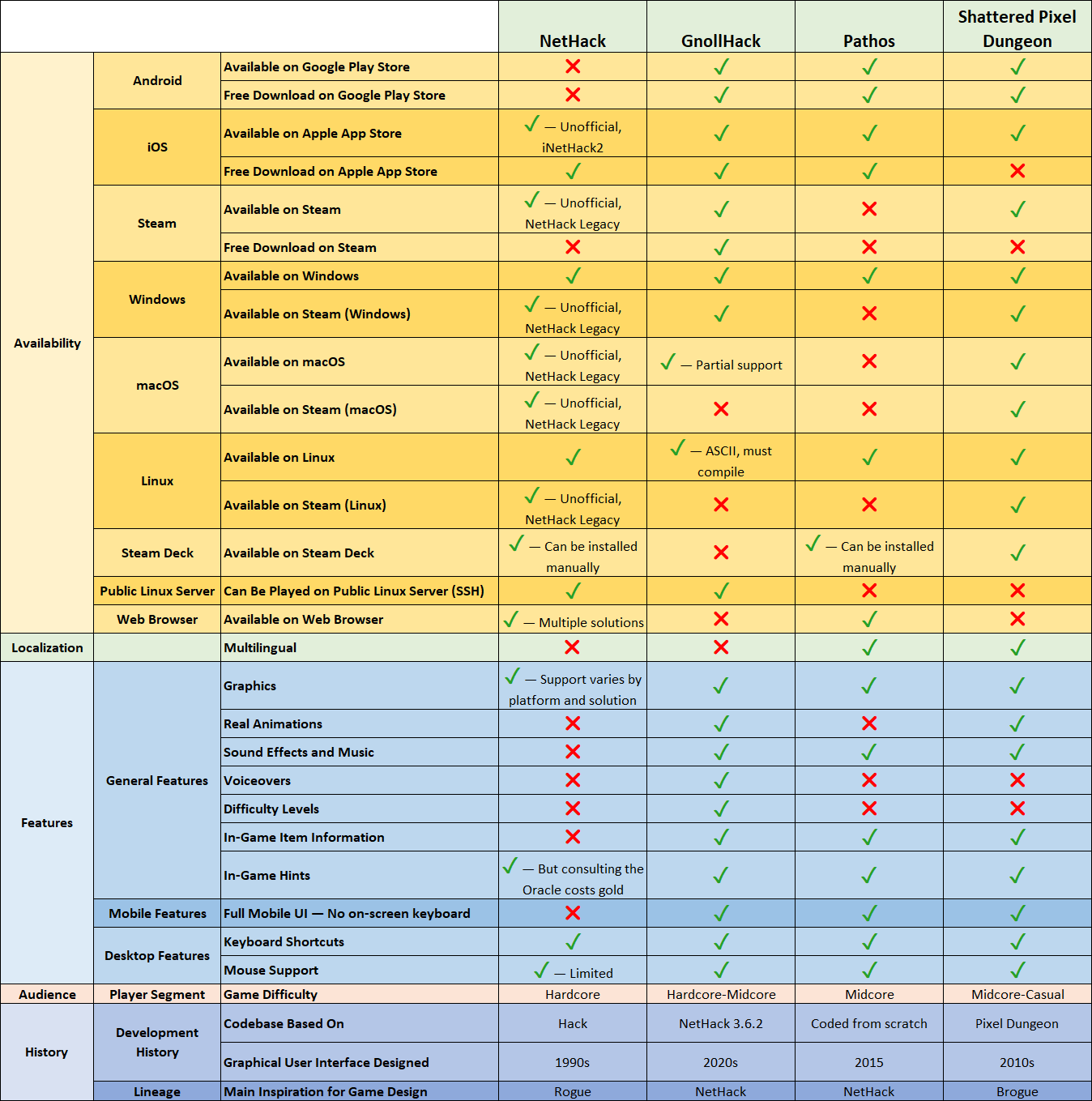 | | | | NetHack | GnollHack | Pathos | Shattered Pixel Dungeon |
|---|---|---|---|---|---|---|
| Availability | Android | Available on Google Play Store | ✗ | ✓ | ✓ | ✓ |
| | | Free Download on Google Play Store | ✗ | ✓ | ✓ | ✓ |
| | iOS | Available on Apple App Store | ✓ — Unofficial, iNetHack2 | ✓ | ✓ | ✓ |
| | | Free Download on Apple App Store | ✓ | ✓ | ✓ | ✗ |
| | Steam | Available on Steam | ✓ — Unofficial, NetHack Legacy | ✓ | ✗ | ✓ |
| | | Free Download on Steam | ✗ | ✓ | ✗ | ✗ |
| | Windows | Available on Windows | ✓ | ✓ | ✓ | ✓ |
| | | Available on Steam (Windows) | ✓ — Unofficial, NetHack Legacy | ✓ | ✗ | ✓ |
| | macOS | Available on macOS | ✓ — Unofficial, NetHack Legacy | ✓ — Partial support | ✗ | ✓ |
| | | Available on Steam (macOS) | ✓ — Unofficial, NetHack Legacy | ✗ | ✗ | ✓ |
| | Linux | Available on Linux | ✓ | ✓ — ASCII, must compile | ✓ | ✓ |
| | | Available on Steam (Linux) | ✓ — Unofficial, NetHack Legacy | ✗ | ✗ | ✓ |
| | Steam Deck | Available on Steam Deck | ✓ — Can be installed manually | ✗ | ✓ — Can be installed manually | ✓ |
| | Public Linux Server | Can Be Played on Public Linux Server (SSH) | ✓ | ✓ | ✗ | ✗ |
| | Web Browser | Available on Web Browser | ✓ — Multiple solutions | ✗ | ✓ | ✗ |
| Localization | | Multilingual | ✗ | ✗ | ✓ | ✓ |
| Features | General Features | Graphics | ✓ — Support varies by platform and solution | ✓ | ✓ | ✓ |
| | | Real Animations | ✗ | ✓ | ✗ | ✓ |
| | | Sound Effects and Music | ✗ | ✓ | ✓ | ✓ |
| | | Voiceovers | ✗ | ✓ | ✗ | ✗ |
| | | Difficulty Levels | ✗ | ✓ | ✗ | ✗ |
| | | In-Game Item Information | ✗ | ✓ | ✓ | ✓ |
| | | In-Game Hints | ✓ — But consulting the Oracle costs gold | ✓ | ✓ | ✓ |
| | Mobile Features | Full Mobile UI — No on-screen keyboard | ✗ | ✓ | ✓ | ✓ |
| | Desktop Features | Keyboard Shortcuts | ✓ | ✓ | ✓ | ✓ |
| | | Mouse Support | ✓ — Limited | ✓ | ✓ | ✓ |
| Audience | Player Segment | Game Difficulty | Hardcore | Hardcore-Midcore | Midcore | Midcore-Casual |
| History | Development History | Codebase Based On | Hack | NetHack 3.6.2 | Coded from scratch | Pixel Dungeon |
| | | Graphical User Interface Designed | 1990s | 2020s | 2015 | 2010s |
| | Lineage | Main Inspiration for Game Design | Rogue | NetHack | NetHack | Brogue |